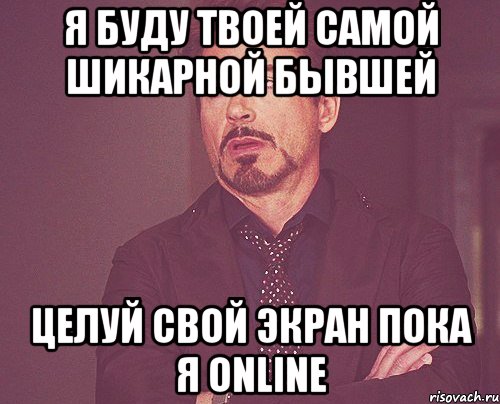 Я БУДУ ТВОЕЙ САМОЙ ШИКАРНОЙ БЫВШЕЙ

ЦЕЛУЙ СВОЙ ЭКРАН ПОКА Я ONLINE

risovach.ru